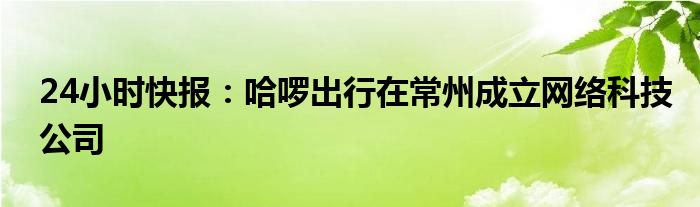 24小时快报：哈啰出行在常州成立网络科技公司